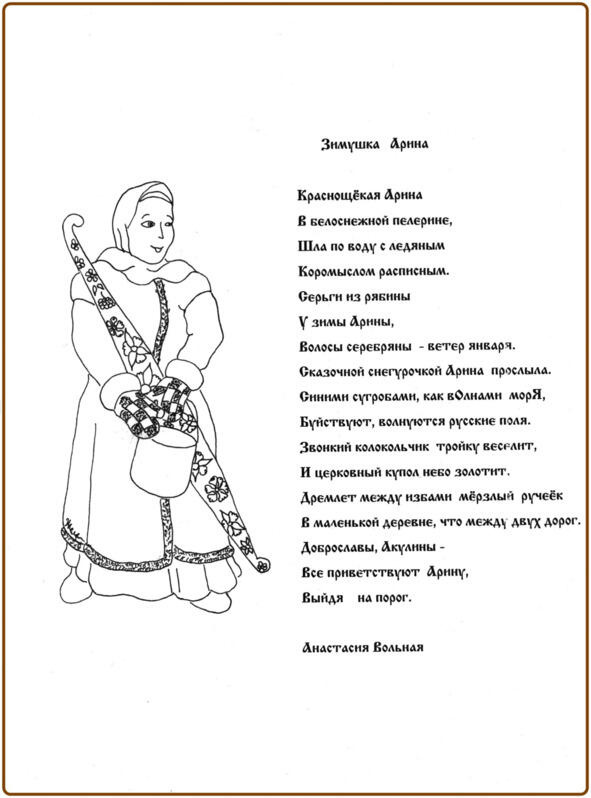 Зимушка Арина

Краснощёкая Арина
В белоснежной пелерине,
Шла по воду с ледяным
Коромыслом расписным.
Серьги из рябины
У зимы Арины,
Волосы серебряны - ветер января.
Сказочной снегурочкой Арина прослыла.
Синими сугробами, как вОлнами морЯ,
Буйствуют, волнуются русские поля.
Звонкий колокольчик тройку веселит,
И церковный купол небо золотит.
Дремлет между избами мёрзлый ручеёк
В маленькой деревне, что между двух дорог.
Доброславы, Акулины -
Все приветствуют Арину,
Выйдя на порог.

Анастасия Вольная